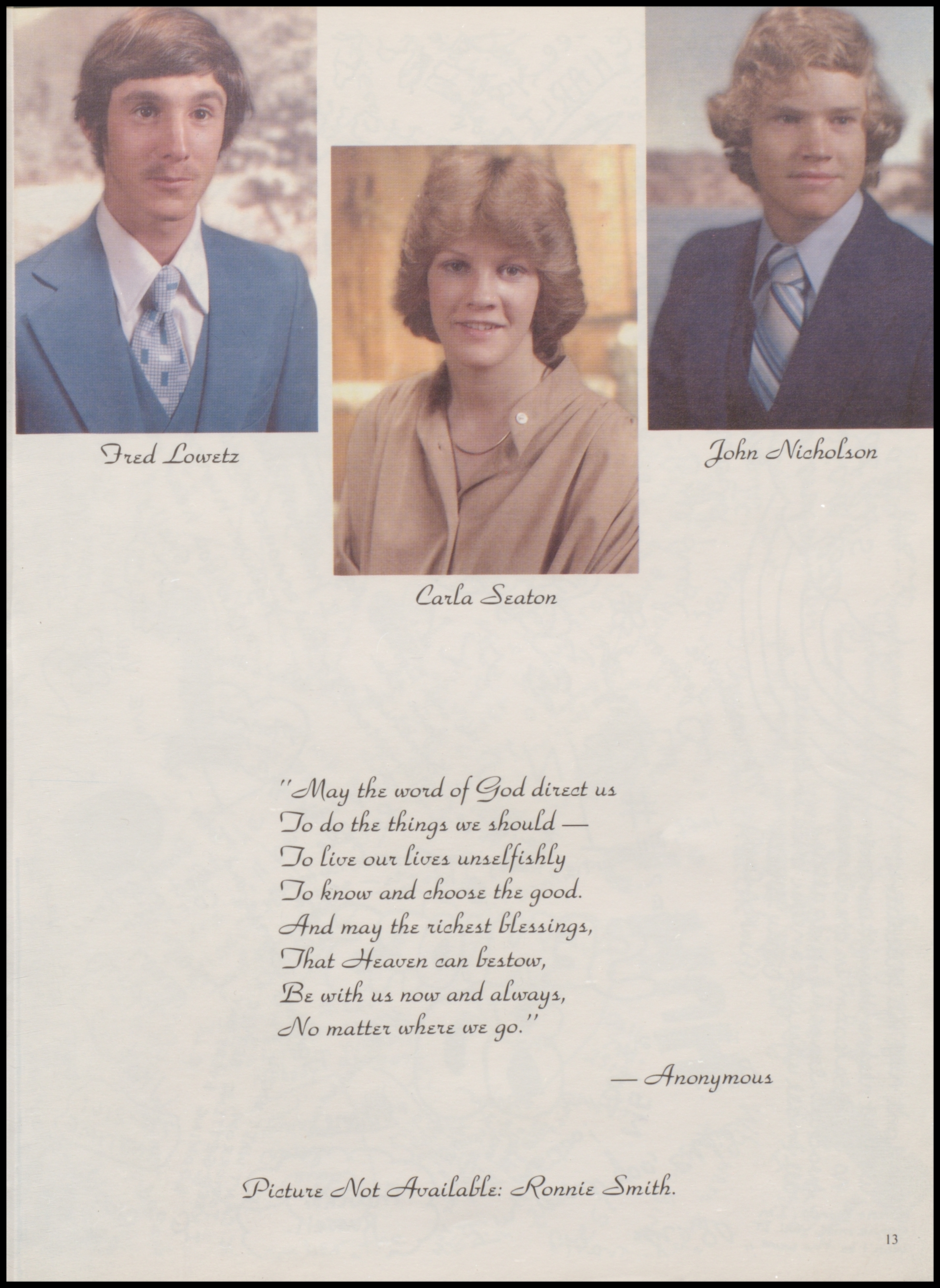 Fred Lowetz

Carla Seaton

John Nicholson

"May the word of God direct us
To do the things we should —
To live our lives unselfishly
To know and choose the good.
And may the richest blessings,
That Heaven can bestow,
Be with us now and always,
No matter where we go."

— Anonymous

Picture Not Available: Ronnie Smith.

13